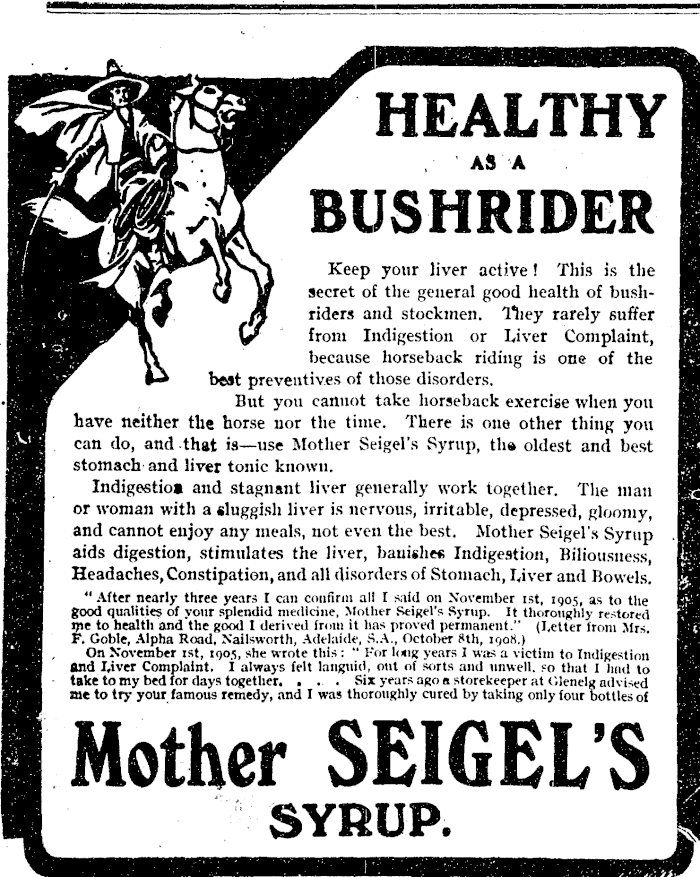 HEALTHY
AS A
BUSHRIDER

Keep your liver active! This is the secret of the general good health of bushriders and stockmen. They rarely suffer from Indigestion or Liver Complaint, because horseback riding is one of the best preventives of those disorders.

But you cannot take horseback exercise when you have neither the horse nor the time. There is one other thing you can do, and that is—use Mother Seigel's Syrup, the oldest and best stomach and liver tonic known.

Indigestion and stagnant liver generally work together. The man or woman with a sluggish liver is nervous, irritable, depressed, gloomy, and cannot enjoy any meals, not even the best. Mother Seigel's Syrup aids digestion, stimulates the liver, banishes Indigestion, Biliousness, Headaches, Constipation, and all disorders of Stomach, Liver and Bowels.

"After nearly three years I can confirm all I said on November 1st, 1905, as to the good qualities of your splendid medicine, Mother Seigel's Syrup. It thoroughly restored me to health and the good I derived from it has proved permanent." (Letter from Mrs. F. Goble, Alpha Road, Nailsworth, Adelaide, S.A., October 8th, 1908.)

On November 1st, 1905, she wrote this: "For long years I was a victim to Indigestion and Liver Complaint. I always felt languid, out of sorts and unwell, so that I had to take to my bed for days together. . . . Six years ago a storekeeper at Glenelg advised me to try your famous remedy, and I was thoroughly cured by taking only four bottles of

Mother SEIGEL'S
SYRUP.